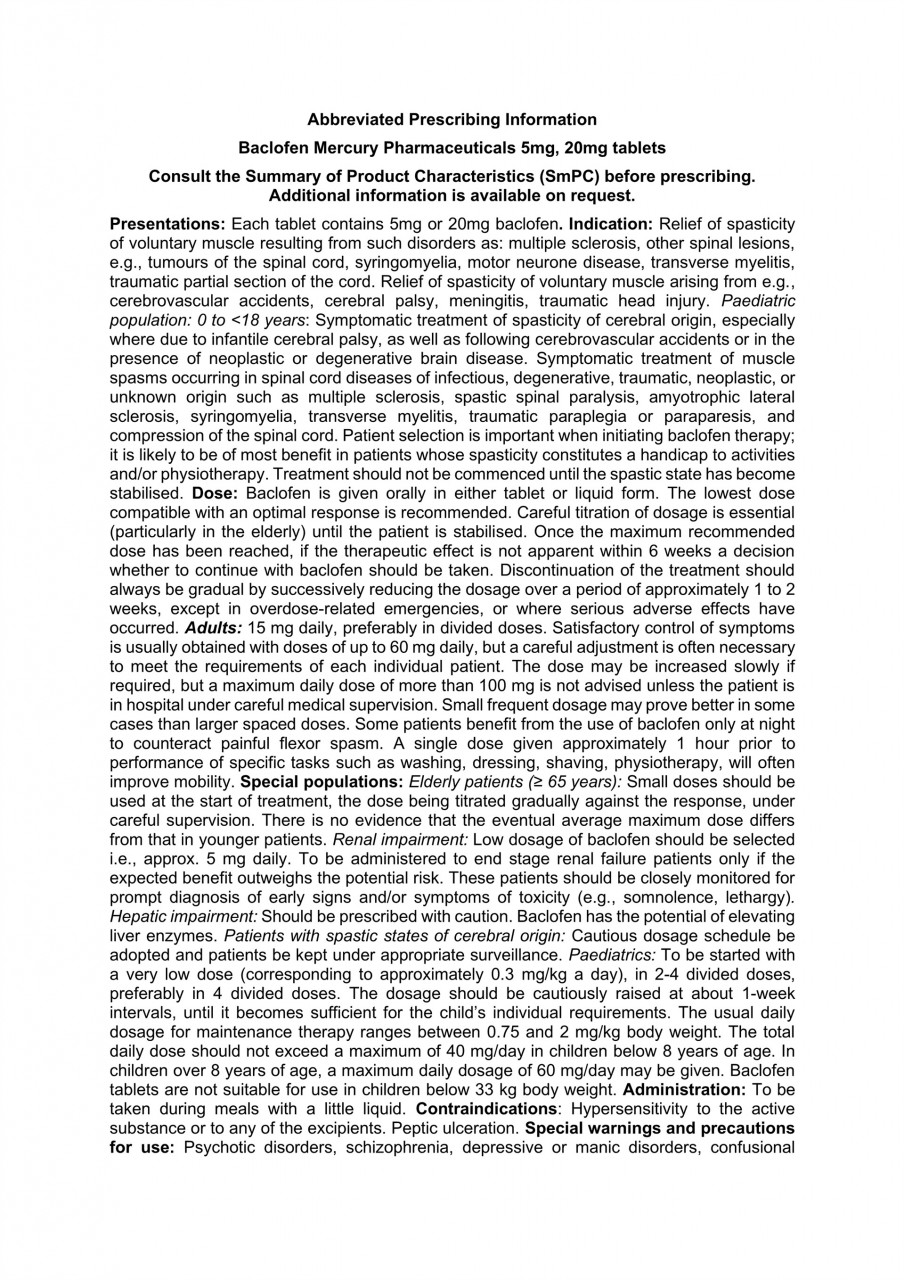 Abbreviated Prescribing Information

Baclofen Mercury Pharmaceuticals 5mg, 20mg tablets

Consult the Summary of Product Characteristics (SmPC) before prescribing. Additional information is available on request.

Presentations: Each tablet contains 5mg or 20mg baclofen. Indication: Relief of spasticity of voluntary muscle resulting from such disorders as: multiple sclerosis, other spinal lesions, e.g., tumours of the spinal cord, syringomyelia, motor neurone disease, transverse myelitis, traumatic partial section of the cord. Relief of spasticity of voluntary muscle arising from e.g., cerebrovascular accidents, cerebral palsy, meningitis, traumatic head injury. Paediatric population: 0 to <18 years: Symptomatic treatment of spasticity of cerebral origin, especially where due to infantile cerebral palsy, as well as following cerebrovascular accidents or in the presence of neoplastic or degenerative brain disease. Symptomatic treatment of muscle spasms occurring in spinal cord diseases of infectious, degenerative, traumatic, neoplastic, or unknown origin such as multiple sclerosis, spastic spinal paralysis, amyotrophic lateral sclerosis, syringomyelia, transverse myelitis, traumatic paraplegia or paraparesis, and compression of the spinal cord. Patient selection is important when initiating baclofen therapy; it is likely to be of most benefit in patients whose spasticity constitutes a handicap to activities and/or physiotherapy. Treatment should not be commenced until the spastic state has become stabilised. Dose: Baclofen is given orally in either tablet or liquid form. The lowest dose compatible with an optimal response is recommended. Careful titration of dosage is essential (particularly in the elderly) until the patient is stabilised. Once the maximum recommended dose has been reached, if the therapeutic effect is not apparent within 6 weeks a decision whether to continue with baclofen should be taken. Discontinuation of the treatment should always be gradual by successively reducing the dosage over a period of approximately 1 to 2 weeks, except in overdose-related emergencies, or where serious adverse effects have occurred. Adults: 15 mg daily, preferably in divided doses. Satisfactory control of symptoms is usually obtained with doses of up to 60 mg daily, but a careful adjustment is often necessary to meet the requirements of each individual patient. The dose may be increased slowly if required, but a maximum daily dose of more than 100 mg is not advised unless the patient is in hospital under careful medical supervision. Small frequent dosage may prove better in some cases than larger spaced doses. Some patients benefit from the use of baclofen only at night to counteract painful flexor spasm. A single dose given approximately 1 hour prior to performance of specific tasks such as washing, dressing, shaving, physiotherapy, will often improve mobility. Special populations: Elderly patients (≥ 65 years): Small doses should be used at the start of treatment, the dose being titrated gradually against the response, under careful supervision. There is no evidence that the eventual average maximum dose differs from that in younger patients. Renal impairment: Low dosage of baclofen should be selected i.e., approx. 5 mg daily. To be administered to end stage renal failure patients only if the expected benefit outweighs the potential risk. These patients should be closely monitored for prompt diagnosis of early signs and/or symptoms of toxicity (e.g., somnolence, lethargy). Hepatic impairment: Should be prescribed with caution. Baclofen has the potential of elevating liver enzymes. Patients with spastic states of cerebral origin: Cautious dosage schedule be adopted and patients be kept under appropriate surveillance. Paediatrics: To be started with a very low dose (corresponding to approximately 0.3 mg/kg a day), in 2-4 divided doses, preferably in 4 divided doses. The dosage should be cautiously raised at about 1-week intervals, until it becomes sufficient for the child's individual requirements. The usual daily dosage for maintenance therapy ranges between 0.75 and 2 mg/kg body weight. The total daily dose should not exceed a maximum of 40 mg/day in children below 8 years of age. In children over 8 years of age, a maximum daily dosage of 60 mg/day may be given. Baclofen tablets are not suitable for use in children below 33 kg body weight. Administration: To be taken during meals with a little liquid. Contraindications: Hypersensitivity to the active substance or to any of the excipients. Peptic ulceration. Special warnings and precautions for use: Psychotic disorders, schizophrenia, depressive or manic disorders, confusional